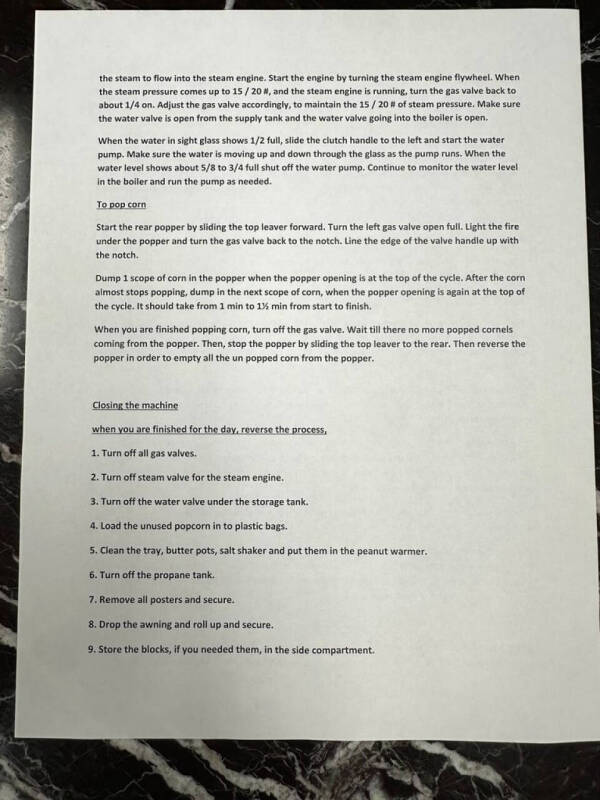 the steam to flow into the steam engine. Start the engine by turning the steam engine flywheel. When the steam pressure comes up to 15 / 20 #, and the steam engine is running, turn the gas valve back to about 1/4 on. Adjust the gas valve accordingly, to maintain the 15 / 20 # of steam pressure. Make sure the water valve is open from the supply tank and the water valve going into the boiler is open.

When the water in sight glass shows 1/2 full, slide the clutch handle to the left and start the water pump. Make sure the water is moving up and down through the glass as the pump runs. When the water level shows about 5/8 to 3/4 full shut off the water pump. Continue to monitor the water level in the boiler and run the pump as needed.

To pop corn

Start the rear popper by sliding the top leaver forward. Turn the left gas valve open full. Light the fire under the popper and turn the gas valve back to the notch. Line the edge of the valve handle up with the notch.

Dump 1 scope of corn in the popper when the popper opening is at the top of the cycle. After the corn almost stops popping, dump in the next scope of corn, when the popper opening is again at the top of the cycle. It should take from 1 min to 1½ min from start to finish.

When you are finished popping corn, turn off the gas valve. Wait till there no more popped cornels coming from the popper. Then, stop the popper by sliding the top leaver to the rear. Then reverse the popper in order to empty all the un popped corn from the popper.

Closing the machine

when you are finished for the day, reverse the process,

1. Turn off all gas valves.

2. Turn off steam valve for the steam engine.

3. Turn off the water valve under the storage tank.

4. Load the unused popcorn in to plastic bags.

5. Clean the tray, butter pots, salt shaker and put them in the peanut warmer.

6. Turn off the propane tank.

7. Remove all posters and secure.

8. Drop the awning and roll up and secure.

9. Store the blocks, if you needed them, in the side compartment.